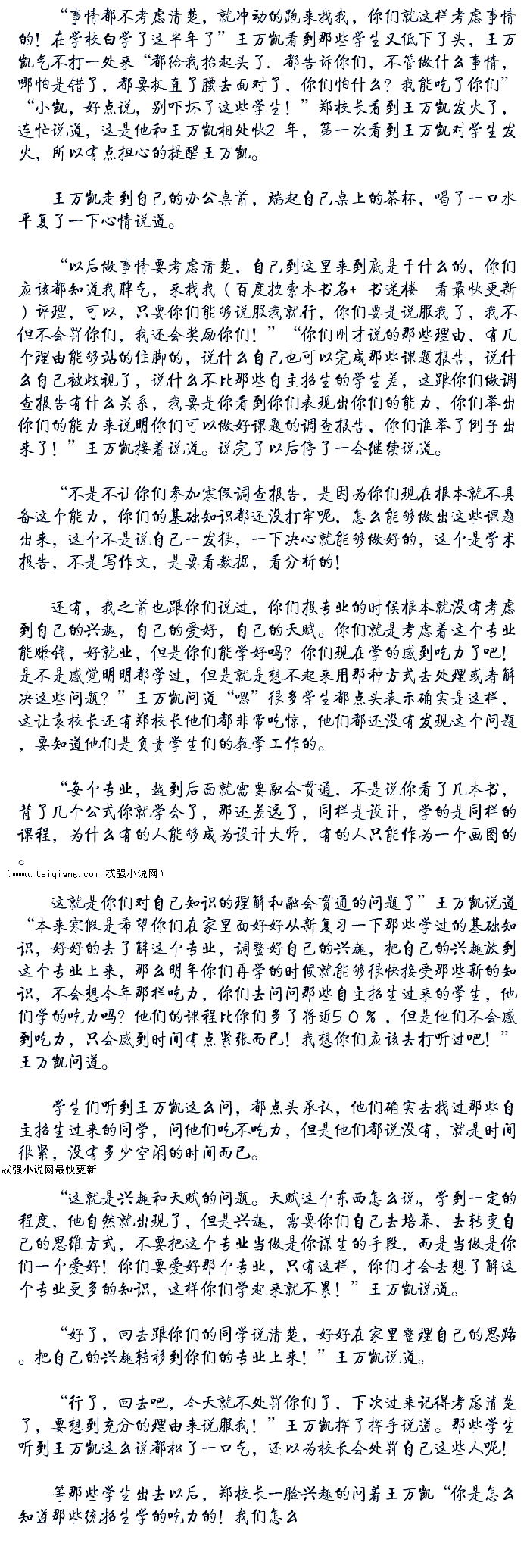 “事情都不考虑清楚，就冲动的跑来找我，你们就这样考虑事情的！在学校白学了这半年了”王万凯看到那些学生又低下了头，王万凯气不打一处来“都给我抬起头了．都告诉你们，不管做什么事情，哪怕是错了，都要挺直了腰去面对了，你们怕什么？我能吃了你们”“小凯，好点说，别吓坏了这些学生！”郑校长看到王万凯发火了，连忙说道，这是他和王万凯相处快2 年，第一次看到王万凯对学生发火，所以有点担心的提醒王万凯。

王万凯走到自己的办公桌前，端起自己桌上的茶杯，喝了一口水平复了一下心情说道。

“以后做事情要考虑清楚，自己到这里来到底是干什么的，你们应该都知道我脾气，来找我（百度搜索本书名+ 书迷楼 看最快更新）评理，可以，只要你们能够说服我就行，你们要是说服我了，我不但不会罚你们，我还会奖励你们！”“你们刚才说的那些理由，有几个理由能够站的住脚的，说什么自己也可以完成那些课题报告，说什么自己被歧视了，说什么不比那些自主招生的学生差，这跟你们做调查报告有什么关系，我要是你看到你们表现出你们的能力，你们举出你们的能力来说明你们可以做好课题的调查报告，你们谁举了例子出来了！”王万凯接着说道。说完了以后停了一会继续说道。

“不是不让你们参加寒假调查报告，是因为你们现在根本就不具备这个能力，你们的基础知识都还没打牢呢，怎么能够做出这些课题出来，这个不是说自己一发狠，一下决心就能够做好的，这个是学术报告，不是写作文，是要看数据，看分析的！

还有，我之前也跟你们说过，你们报专业的时候根本就没有考虑到自己的兴趣，自己的爱好，自己的天赋。你们就是考虑着这个专业能赚钱，好就业，但是你们能学好吗？你们现在学的感到吃力了吧！是不是感觉明明都学过，但是就是想不起来用那种方式去处理或者解决这些问题？”王万凯问道“嗯”很多学生都点头表示确实是这样，这让袁校长还有郑校长他们都非常吃惊，他们都还没有发现这个问题，要知道他们是负责学生们的教学工作的。

“每个专业，越到后面就需要融会贯通，不是说你看了几本书，背了几个公式你就学会了，那还差远了，同样是设计，学的是同样的课程，为什么有的人能够成为设计大师，有的人只能作为一个画图的。
（www.teiqiang.com 忒强小说网）

这就是你们对自己知识的理解和融会贯通的问题了”王万凯说道“本来寒假是希望你们在家里面好好从新复习一下那些学过的基础知识，好好的去了解这个专业，调整好自己的兴趣，把自己的兴趣放到这个专业上来，那么明年你们再学的时候就能够很快接受那些新的知识，不会想今年那样吃力，你们去问问那些自主招生过来的学生，他们学的吃力吗？他们的课程比你们多了将近５０％，但是他们不会感到吃力，只会感到时间有点紧张而已！我想你们应该去打听过吧！”王万凯问道。

学生们听到王万凯这么问，都点头承认，他们确实去找过那些自主招生过来的同学，问他们吃不吃力，但是他们都说没有，就是时间很紧，没有多少空闲的时间而已。
忒强小说网最快更新

“这就是兴趣和天赋的问题。天赋这个东西怎么说，学到一定的程度，他自然就出现了，但是兴趣，需要你们自己去培养，去转变自己的思维方式，不要把这个专业当做是你谋生的手段，而是当做是你们一个爱好！你们要爱好那个专业，只有这样，你们才会去想了解这个专业更多的知识，这样你们学起来就不累！”王万凯说道。

“好了，回去跟你们的同学说清楚，好好在家里整理自己的思路。把自己的兴趣转移到你们的专业上来！”王万凯说道。

“行了，回去吧，今天就不处罚你们了，下次过来记得考虑清楚了，要想到充分的理由来说服我！”王万凯挥了挥手说道。那些学生听到王万凯这么说都松了一口气，还以为校长会处罚自己这些人呢！

等那些学生出去以后，郑校长一脸兴趣的问着王万凯“你是怎么知道那些统招生学的吃力的！我们怎么